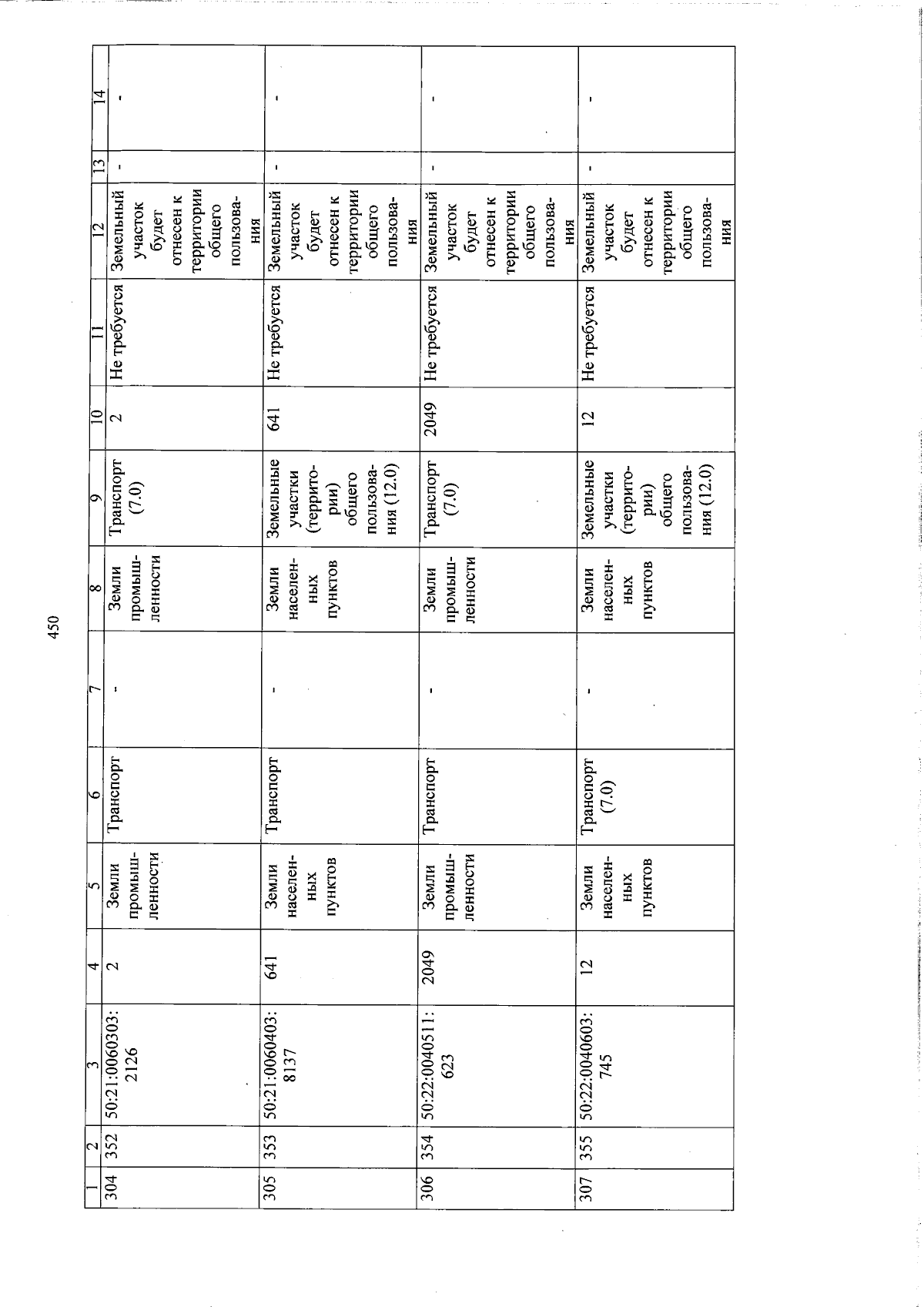 450

| 1 | 2 | 3 | 4 | 5 | 6 | 7 | 8 | 9 | 10 | 11 | 12 | 13 | 14 |
|---|---|---|---|---|---|---|---|---|---|---|---|---|---|
| 304 | 352 | 50:21:0060303:2126 | 2 | Земли промышленности | Транспорт | - | Земли промышленности | Транспорт (7.0) | 2 | Не требуется | Земельный участок будет отнесен к территории общего пользования | - | - |
| 305 | 353 | 50:21:0060403:8137 | 641 | Земли населенных пунктов | Транспорт | - | Земли населенных пунктов | Земельные участки (территории) общего пользования (12.0) | 641 | Не требуется | Земельный участок будет отнесен к территории общего пользования | - | - |
| 306 | 354 | 50:22:0040511:623 | 2049 | Земли промышленности | Транспорт | - | Земли промышленности | Транспорт (7.0) | 2049 | Не требуется | Земельный участок будет отнесен к территории общего пользования | - | - |
| 307 | 355 | 50:22:0040603:745 | 12 | Земли населенных пунктов | Транспорт (7.0) | - | Земли населенных пунктов | Земельные участки (территории) общего пользования (12.0) | 12 | Не требуется | Земельный участок будет отнесен к территории общего пользования | - | - |